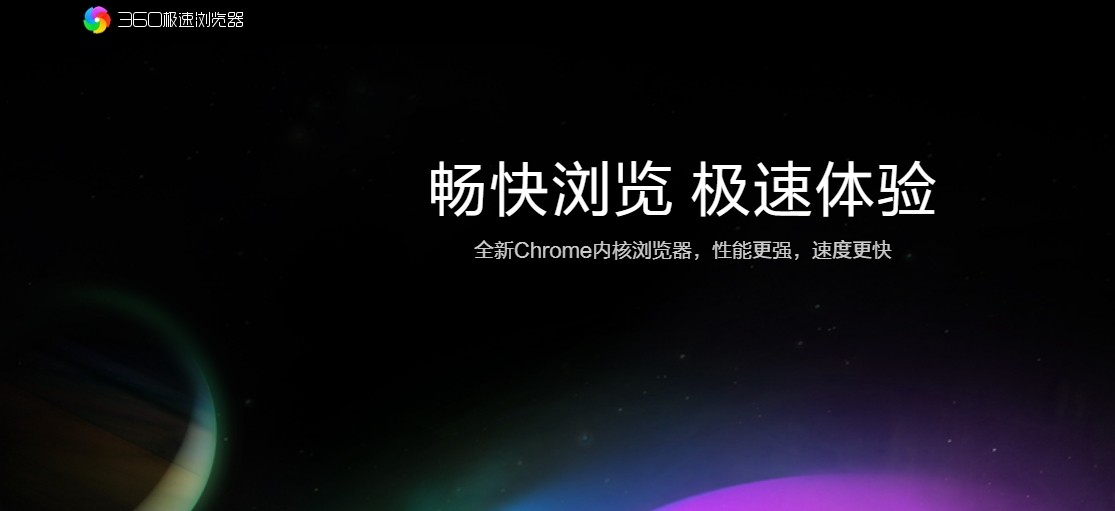 360极速浏览器

畅快浏览 极速体验

全新Chrome内核浏览器，性能更强，速度更快